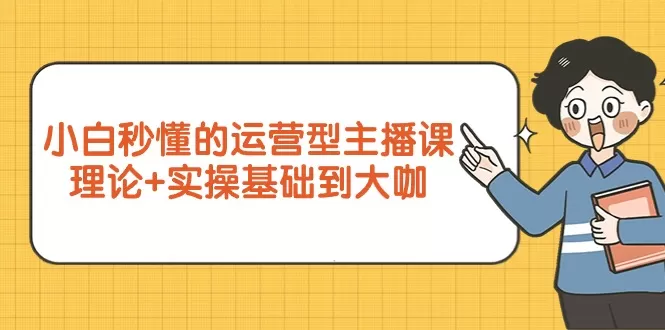 小白秒懂的运营型主播课
理论+实操基础到大咖